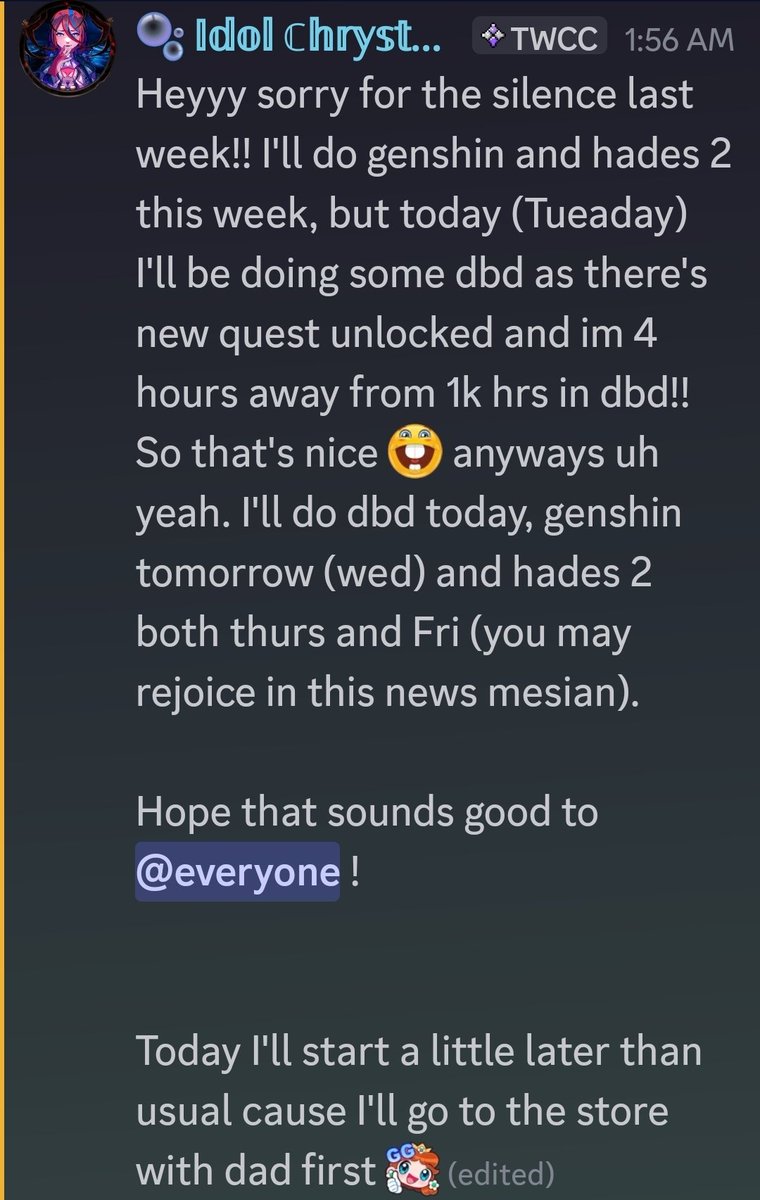 Idol Chryst... TWCC 1:56 AM

Heyyy sorry for the silence last week!! I'll do genshin and hades 2 this week, but today (Tueaday) I'll be doing some dbd as there's new quest unlocked and im 4 hours away from 1k hrs in dbd!! So that's nice anyways uh yeah. I'll do dbd today, genshin tomorrow (wed) and hades 2 both thurs and Fri (you may rejoice in this news mesian).

Hope that sounds good to @everyone !

Today I'll start a little later than usual cause I'll go to the store with dad first GG (edited)